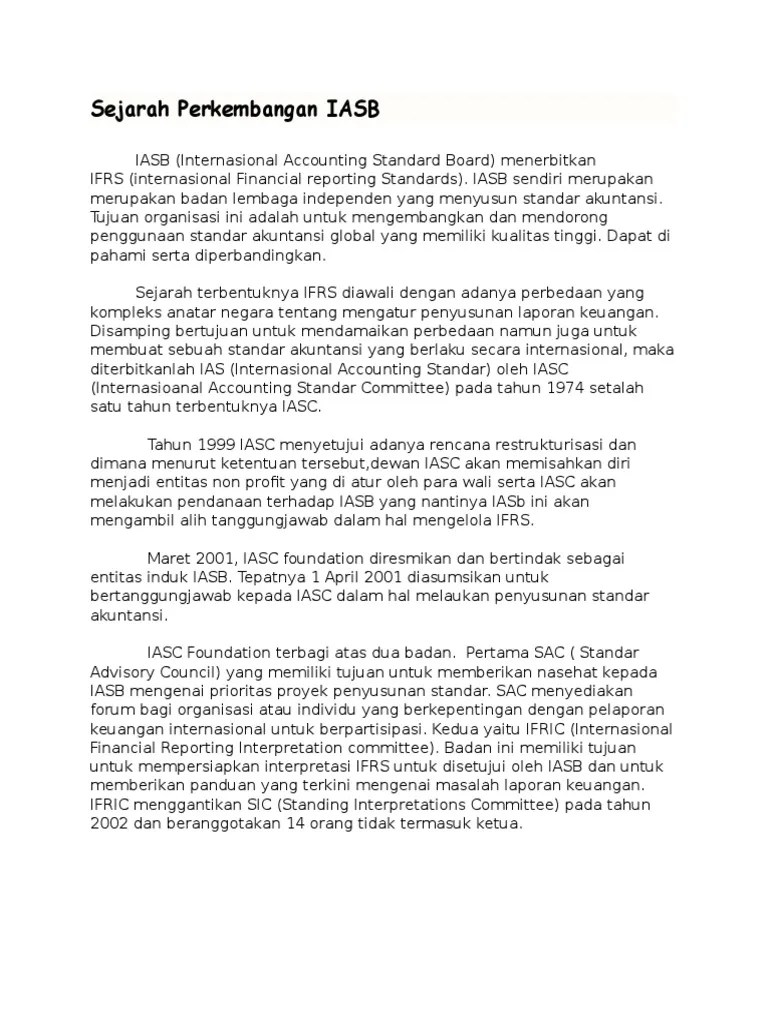 Sejarah Perkembangan IASB

IASB (Internasional Accounting Standard Board) menerbitkan IFRS (internasional Financial reporting Standards). IASB sendiri merupakan merupakan badan lembaga independen yang menyusun standar akuntansi. Tujuan organisasi ini adalah untuk mengembangkan dan mendorong penggunaan standar akuntansi global yang memiliki kualitas tinggi. Dapat di pahami serta diperbandingkan.

Sejarah terbentuknya IFRS diawali dengan adanya perbedaan yang kompleks anatar negara tentang mengatur penyusunan laporan keuangan. Disamping bertujuan untuk mendamaikan perbedaan namun juga untuk membuat sebuah standar akuntansi yang berlaku secara internasional, maka diterbitkanlah IAS (Internasional Accounting Standar) oleh IASC (Internasioanal Accounting Standar Committee) pada tahun 1974 setalah satu tahun terbentuknya IASC.

Tahun 1999 IASC menyetujui adanya rencana restrukturisasi dan dimana menurut ketentuan tersebut,dewan IASC akan memisahkan diri menjadi entitas non profit yang di atur oleh para wali serta IASC akan melakukan pendanaan terhadap IASB yang nantinya IASb ini akan mengambil alih tanggungjawab dalam hal mengelola IFRS.

Maret 2001, IASC foundation diresmikan dan bertindak sebagai entitas induk IASB. Tepatnya 1 April 2001 diasumsikan untuk bertanggungjawab kepada IASC dalam hal melaukan penyusunan standar akuntansi.

IASC Foundation terbagi atas dua badan. Pertama SAC ( Standar Advisory Council) yang memiliki tujuan untuk memberikan nasehat kepada IASB mengenai prioritas proyek penyusunan standar. SAC menyediakan forum bagi organisasi atau individu yang berkepentingan dengan pelaporan keuangan internasional untuk berpartisipasi. Kedua yaitu IFRIC (Internasional Financial Reporting Interpretation committee). Badan ini memiliki tujuan untuk mempersiapkan interpretasi IFRS untuk disetujui oleh IASB dan untuk memberikan panduan yang terkini mengenai masalah laporan keuangan. IFRIC menggantikan SIC (Standing Interpretations Committee) pada tahun 2002 dan beranggotakan 14 orang tidak termasuk ketua.